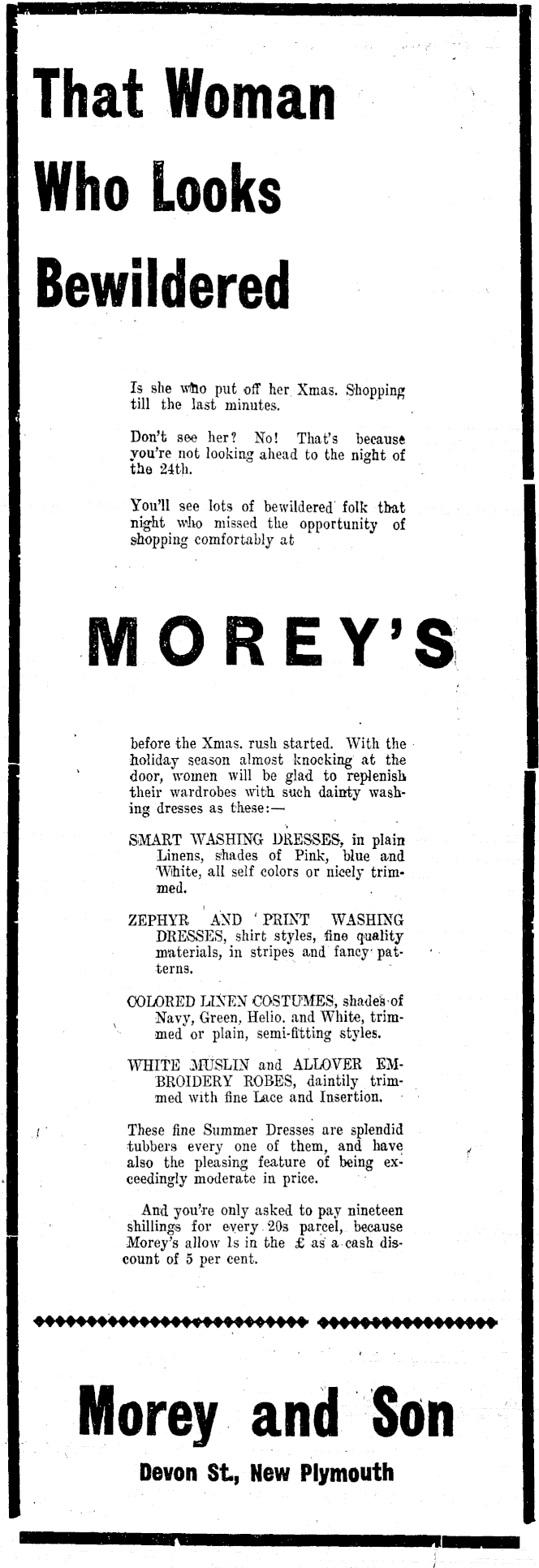 That Woman Who Looks Bewildered

Is she who put off her Xmas. Shopping till the last minutes.

Don't see her? No! That's because you're not looking ahead to the night of the 24th.

You'll see lots of bewildered folk that night who missed the opportunity of shopping comfortably at

MOREY'S

before the Xmas. rush started. With the holiday season almost knocking at the door, women will be glad to replenish their wardrobes with such dainty washing dresses as these:—

SMART WASHING DRESSES, in plain Linens, shades of Pink, blue and White, all self colors or nicely trimmed.

ZEPHYR AND PRINT WASHING DRESSES, shirt styles, fine quality materials, in stripes and fancy patterns.

COLORED LINEN COSTUMES, shades of Navy, Green, Helio. and White, trimmed or plain, semi-fitting styles.

WHITE MUSLIN and ALLOVER EMBROIDERY ROBES, daintily trimmed with fine Lace and Insertion.

These fine Summer Dresses are splendid tubbers every one of them, and have also the pleasing feature of being exceedingly moderate in price.

And you're only asked to pay nineteen shillings for every 20s parcel, because Morey's allow 1s in the £ as a cash discount of 5 per cent.

Morey and Son

Devon St., New Plymouth